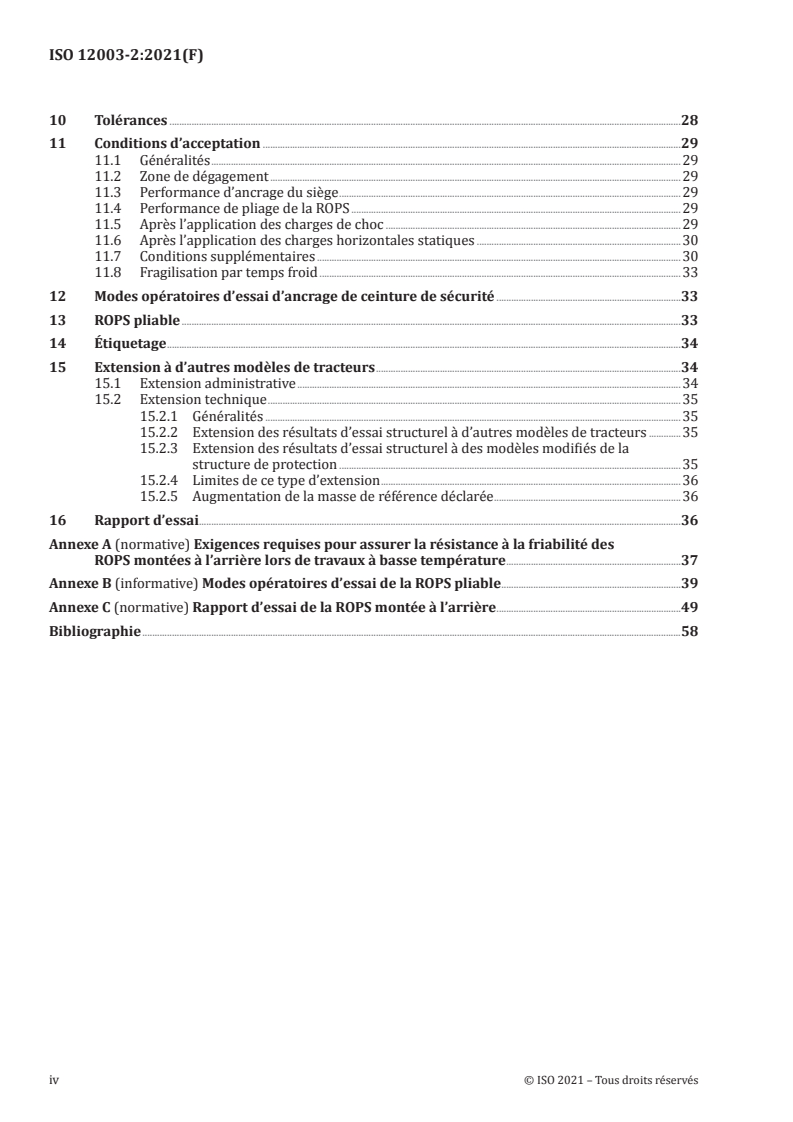 ISO 12003-2:2021(F)

10 Tolérances 28
11 Conditions d'acceptation 29
11.1 Généralités 29
11.2 Zone de dégagement 29
11.3 Performance d'ancrage du siège 29
11.4 Performance de pliage de la ROPS 29
11.5 Après l'application des charges de choc 29
11.6 Après l'application des charges horizontales statiques 30
11.7 Conditions supplémentaires 30
11.8 Fragilisation par temps froid 33
12 Modes opératoires d'essai d'ancrage de ceinture de sécurité 33
13 ROPS pliable 33
14 Étiquetage 34
15 Extension à d'autres modèles de tracteurs 34
15.1 Extension administrative 34
15.2 Extension technique 35
15.2.1 Généralités 35
15.2.2 Extension des résultats d'essai structurel à d'autres modèles de tracteurs 35
15.2.3 Extension des résultats d'essai structurel à des modèles modifiés de la structure de protection 35
15.2.4 Limites de ce type d'extension 36
15.2.5 Augmentation de la masse de référence déclarée 36
16 Rapport d'essai 36
Annexe A (normative) Exigences requises pour assurer la résistance à la friabilité des ROPS montées à l'arrière lors de travaux à basse température 37
Annexe B (informative) Modes opératoires d'essai de la ROPS pliable 39
Annexe C (normative) Rapport d'essai de la ROPS montée à l'arrière 49
Bibliographie 58

iv © ISO 2021 – Tous droits réservés